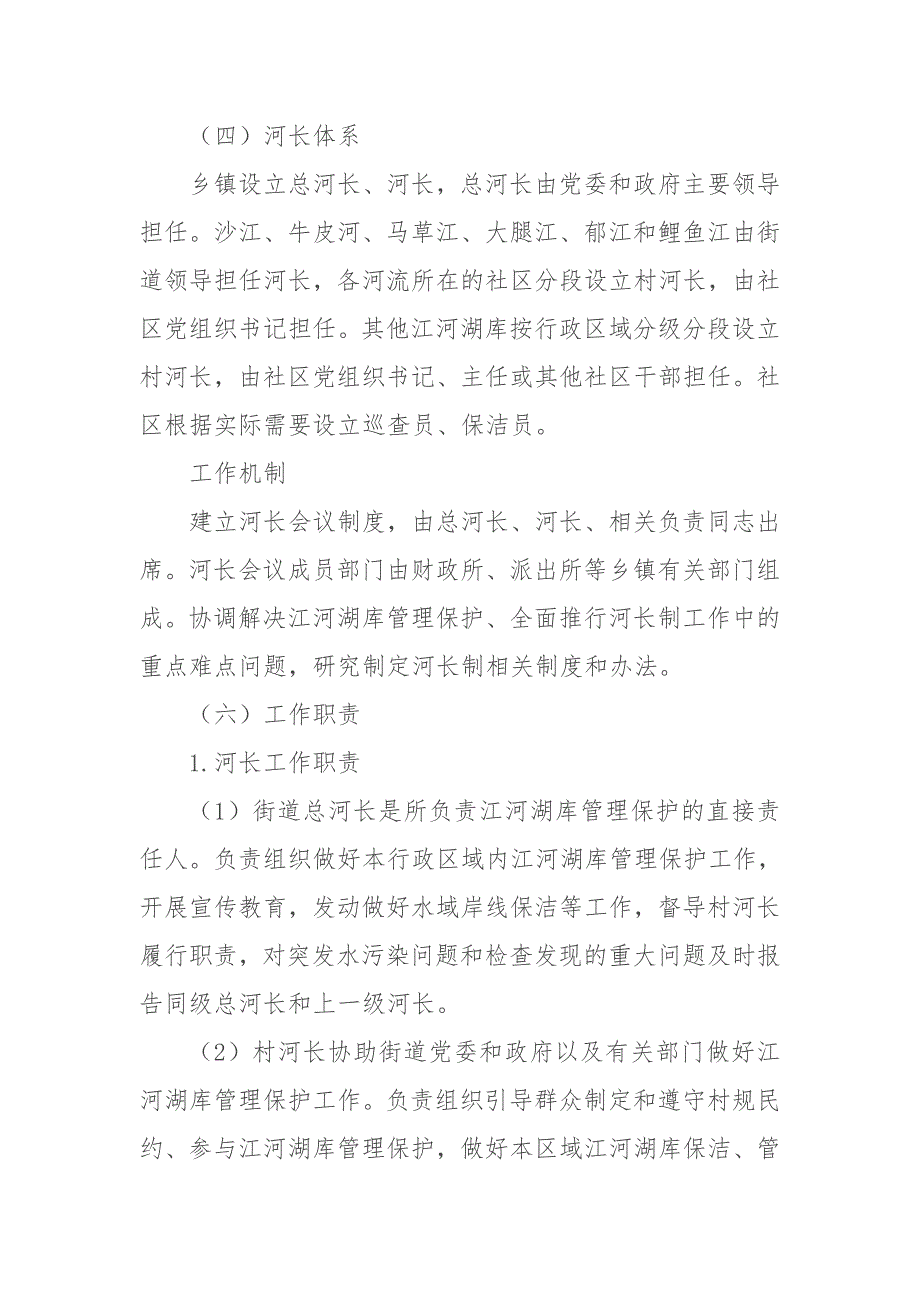 （四）河长体系

乡镇设立总河长、河长，总河长由党委和政府主要领导担任。沙江、牛皮河、马草江、大腿江、郁江和鲤鱼江由街道领导担任河长，各河流所在的社区分段设立村河长，由社区党组织书记担任。其他江河湖库按行政区域分级分段设立村河长，由社区党组织书记、主任或其他社区干部担任。社区根据实际需要设立巡查员、保洁员。

工作机制

建立河长会议制度，由总河长、河长、相关负责同志出席。河长会议成员部门由财政所、派出所等乡镇有关部门组成。协调解决江河湖库管理保护、全面推行河长制工作中的重点难点问题，研究制定河长制相关制度和办法。

（六）工作职责

1.河长工作职责

（1）街道总河长是所负责江河湖库管理保护的直接责任人。负责组织做好本行政区域内江河湖库管理保护工作，开展宣传教育，发动做好水域岸线保洁等工作，督导村河长履行职责，对突发水污染问题和检查发现的重大问题及时报告同级总河长和上一级河长。

（2）村河长协助街道党委和政府以及有关部门做好江河湖库管理保护工作。负责组织引导群众制定和遵守村规民约、参与江河湖库管理保护，做好本区域江河湖库保洁、管